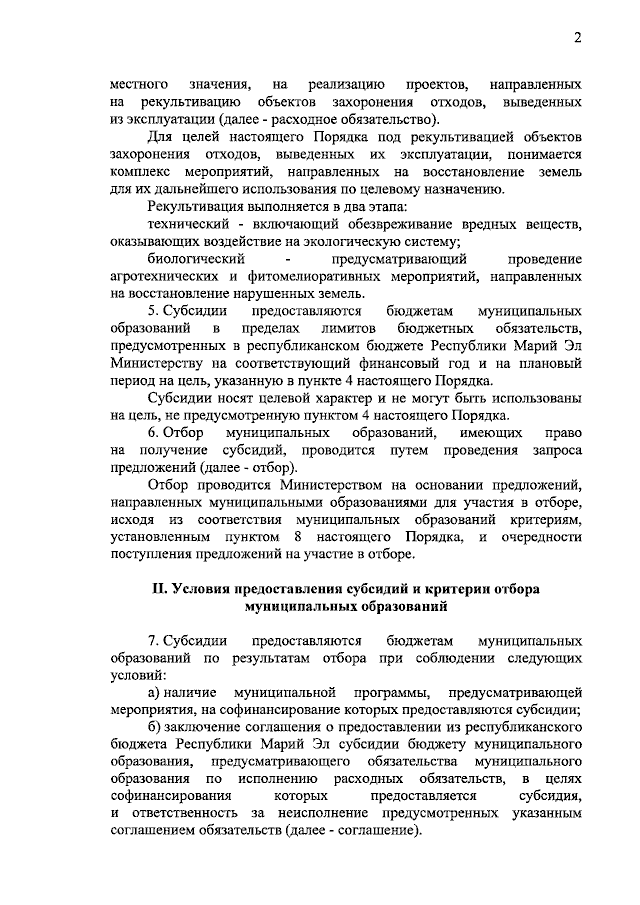 2

местного значения, на реализацию проектов, направленных на рекультивацию объектов захоронения отходов, выведенных из эксплуатации (далее - расходное обязательство).

Для целей настоящего Порядка под рекультивацией объектов захоронения отходов, выведенных их эксплуатации, понимается комплекс мероприятий, направленных на восстановление земель для их дальнейшего использования по целевому назначению.

Рекультивация выполняется в два этапа:

технический - включающий обезвреживание вредных веществ, оказывающих воздействие на экологическую систему;

биологический - предусматривающий проведение агротехнических и фитомелиоративных мероприятий, направленных на восстановление нарушенных земель.

5. Субсидии предоставляются бюджетам муниципальных образований в пределах лимитов бюджетных обязательств, предусмотренных в республиканском бюджете Республики Марий Эл Министерству на соответствующий финансовый год и на плановый период на цель, указанную в пункте 4 настоящего Порядка.

Субсидии носят целевой характер и не могут быть использованы на цель, не предусмотренную пунктом 4 настоящего Порядка.

6. Отбор муниципальных образований, имеющих право на получение субсидий, проводится путем проведения запроса предложений (далее - отбор).

Отбор проводится Министерством на основании предложений, направленных муниципальными образованиями для участия в отборе, исходя из соответствия муниципальных образований критериям, установленным пунктом 8 настоящего Порядка, и очередности поступления предложений на участие в отборе.

II. Условия предоставления субсидий и критерии отбора муниципальных образований

7. Субсидии предоставляются бюджетам муниципальных образований по результатам отбора при соблюдении следующих условий:

а) наличие муниципальной программы, предусматривающей мероприятия, на софинансирование которых предоставляются субсидии;

б) заключение соглашения о предоставлении из республиканского бюджета Республики Марий Эл субсидии бюджету муниципального образования, предусматривающего обязательства муниципального образования по исполнению расходных обязательств, в целях софинансирования которых предоставляется субсидия, и ответственность за неисполнение предусмотренных указанным соглашением обязательств (далее - соглашение).